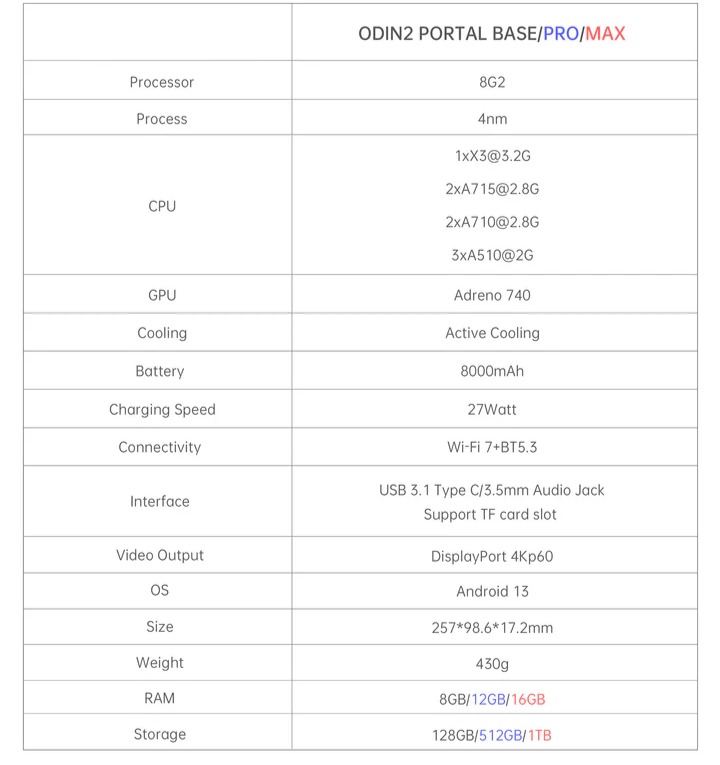 |  | ODIN2 PORTAL BASE/PRO/MAX |
|---|---|
| Processor | 8G2 |
| Process | 4nm |
| CPU | 1xX3@3.2G 2xA715@2.8G 2xA710@2.8G 3xA510@2G |
| GPU | Adreno 740 |
| Cooling | Active Cooling |
| Battery | 8000mAh |
| Charging Speed | 27Watt |
| Connectivity | Wi-Fi 7+BT5.3 |
| Interface | USB 3.1 Type C/3.5mm Audio Jack Support TF card slot |
| Video Output | DisplayPort 4Kp60 |
| OS | Android 13 |
| Size | 257*98.6*17.2mm |
| Weight | 430g |
| RAM | 8GB/12GB/16GB |
| Storage | 128GB/512GB/1TB |